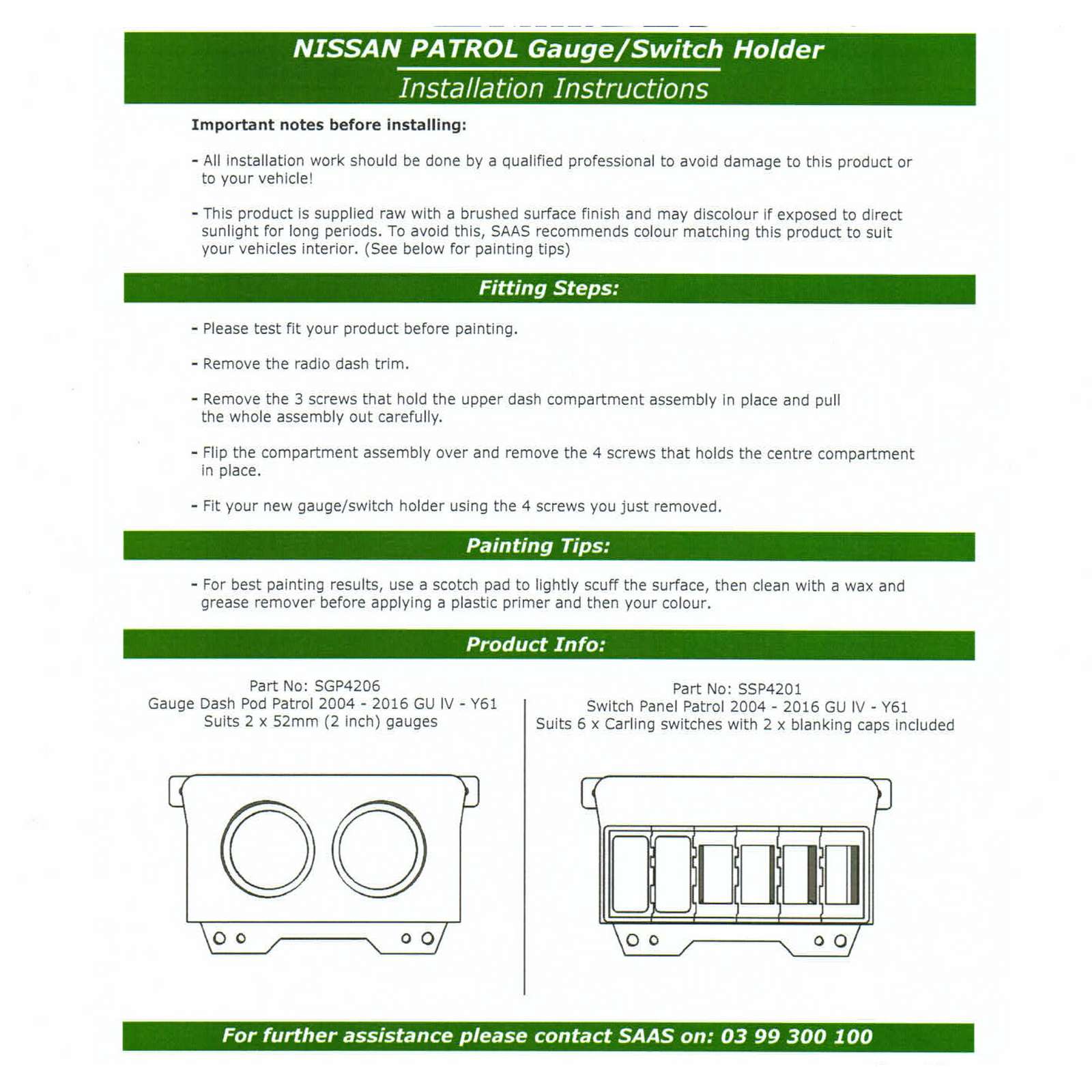 NISSAN PATROL Gauge/Switch Holder
Installation Instructions

Important notes before installing:

- All installation work should be done by a qualified professional to avoid damage to this product or to your vehicle!

- This product is supplied raw with a brushed surface finish and may discolour if exposed to direct sunlight for long periods. To avoid this, SAAS recommends colour matching this product to suit your vehicles interior. (See below for painting tips)

Fitting Steps:

- Please test fit your product before painting.

- Remove the radio dash trim.

- Remove the 3 screws that hold the upper dash compartment assembly in place and pull the whole assembly out carefully.

- Flip the compartment assembly over and remove the 4 screws that holds the centre compartment in place.

- Fit your new gauge/switch holder using the 4 screws you just removed.

Painting Tips:

- For best painting results, use a scotch pad to lightly scuff the surface, then clean with a wax and grease remover before applying a plastic primer and then your colour.

Product Info:

Part No: SGP4206
Gauge Dash Pod Patrol 2004 - 2016 GU IV - Y61
Suits 2 x 52mm (2 inch) gauges

Part No: SSP4201
Switch Panel Patrol 2004 - 2016 GU IV - Y61
Suits 6 x Carling switches with 2 x blanking caps included

For further assistance please contact SAAS on: 03 99 300 100